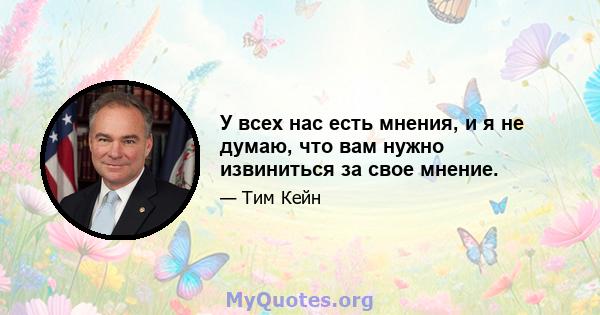 У всех нас есть мнения, и я не думаю, что вам нужно извиниться за свое мнение.

— Тим Кейн

MyQuotes.org